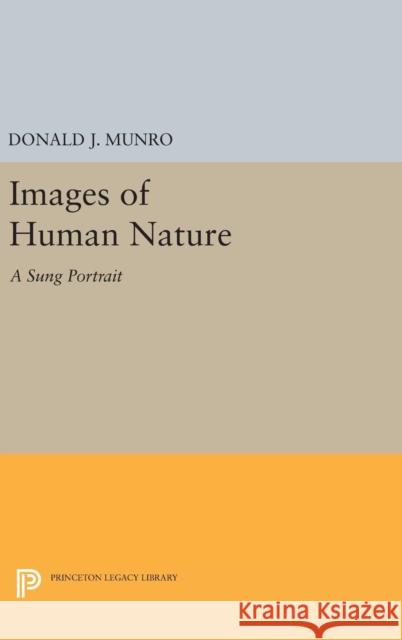 DONALD J. MUNRO

Images of Human Nature

A Sung Portrait

PRINCETON LEGACY LIBRARY